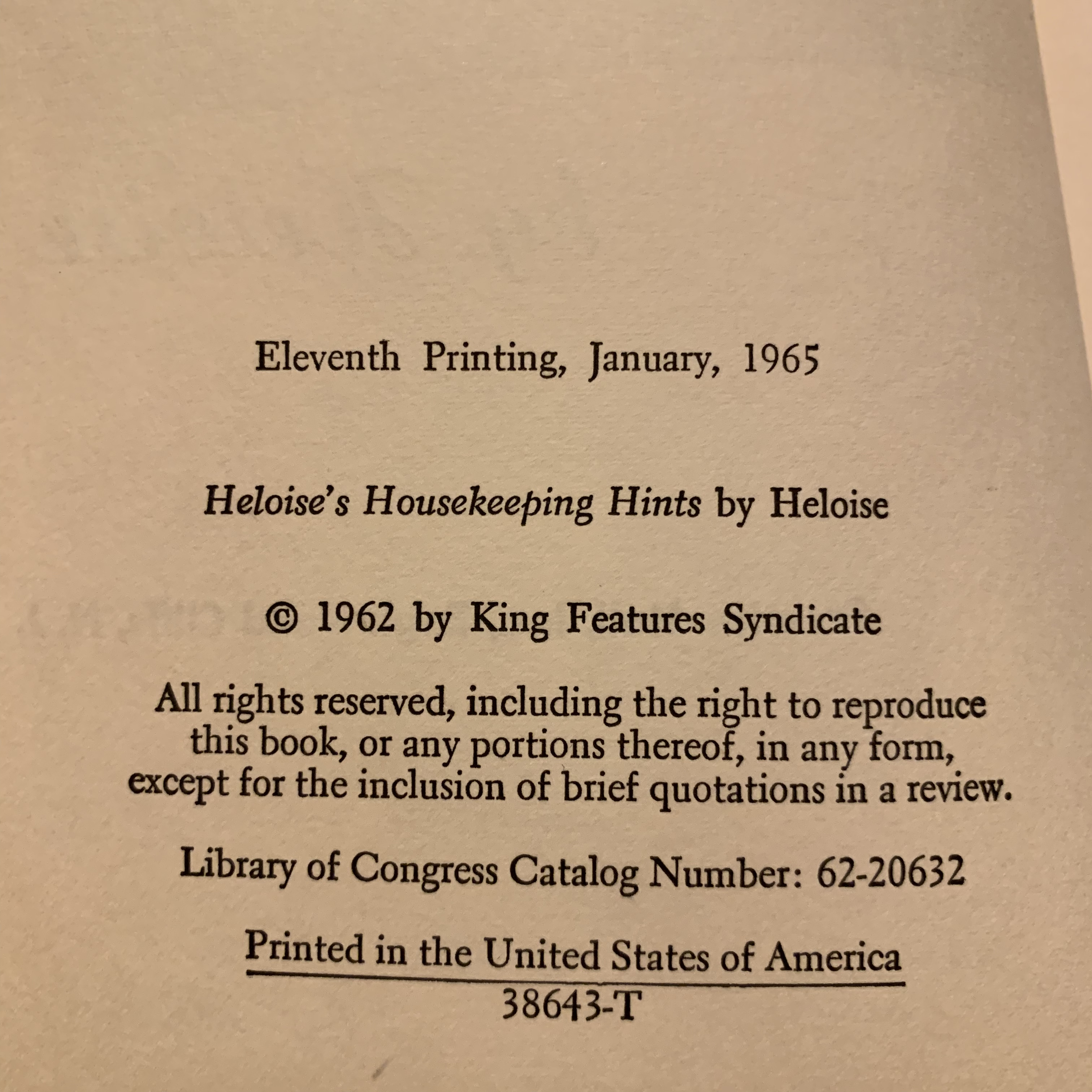 Eleventh Printing, January, 1965

Heloise's Housekeeping Hints by Heloise

© 1962 by King Features Syndicate

All rights reserved, including the right to reproduce this book, or any portions thereof, in any form, except for the inclusion of brief quotations in a review.

Library of Congress Catalog Number: 62-20632

Printed in the United States of America
38643-T